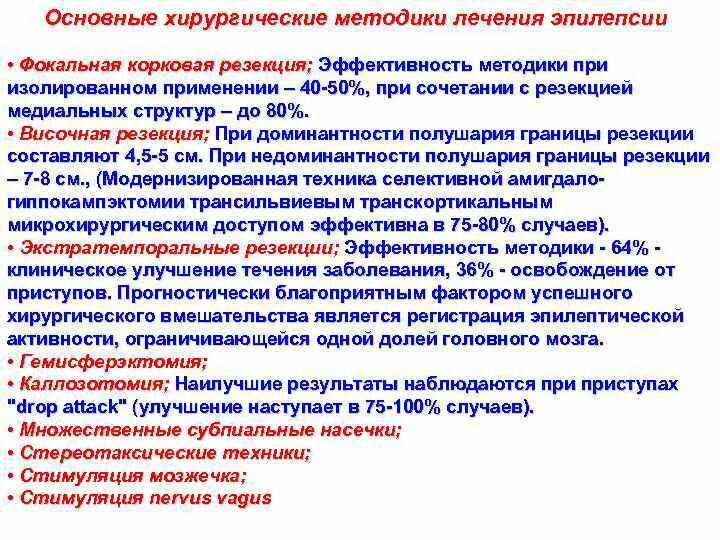 Основные хирургические методики лечения эпилепсии

• Фокальная корковая резекция; Эффективность методики при изолированном применении – 40-50%, при сочетании с резекцией медиальных структур – до 80%.
• Височная резекция; При доминантности полушария границы резекции составляют 4,5-5 см. При недоминантности полушария границы резекции – 7-8 см., (Модернизированная техника селективной амигдало-гиппокампэктомии трансильвиевым транскортикальным микрохирургическим доступом эффективна в 75-80% случаев).
• Экстратемпоральные резекции; Эффективность методики - 64% - клиническое улучшение течения заболевания, 36% - освобождение от приступов. Прогностически благоприятным фактором успешного хирургического вмешательства является регистрация эпилептической активности, ограничивающейся одной долей головного мозга.
• Гемисферэктомия;
• Каллозотомия; Наилучшие результаты наблюдаются при приступах "drop attack" (улучшение наступает в 75-100% случаев).
• Множественные субпиальные насечки;
• Стереотаксические техники;
• Стимуляция мозжечка;
• Стимуляция nervus vagus